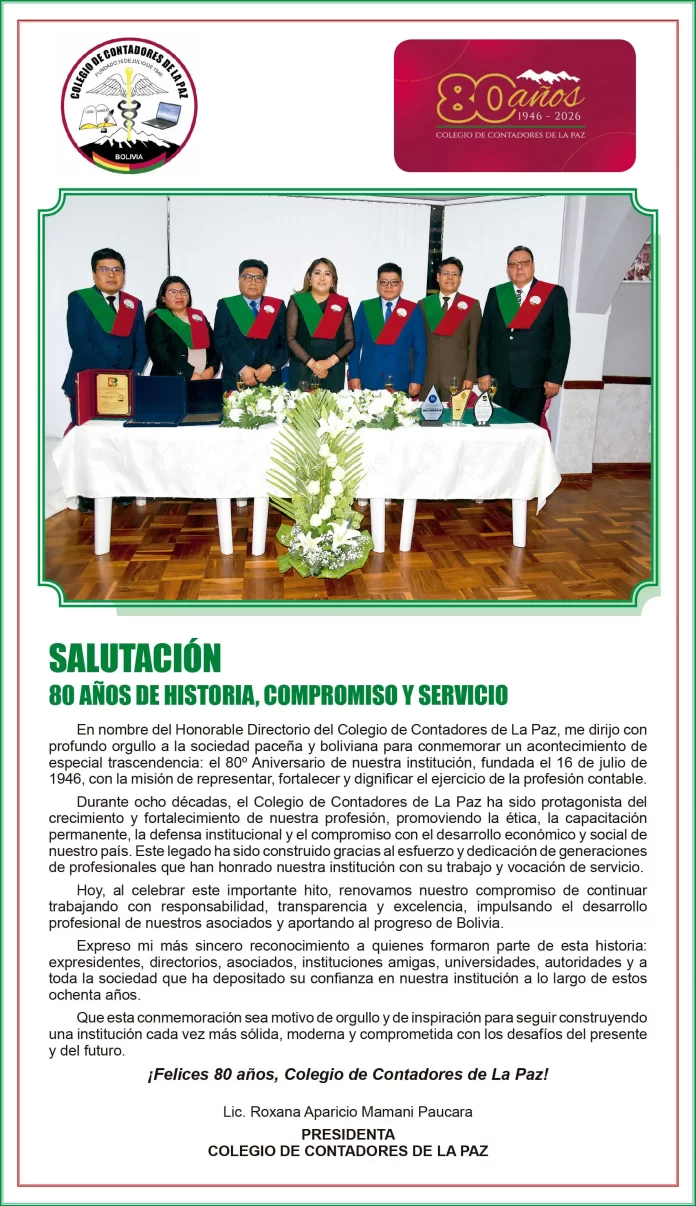 COLEGIO DE CONTADORES DE LA PAZ
FUNDADO 16 DE JULIO DE 1946
BOLIVIA

80 años
1946 - 2026
COLEGIO DE CONTADORES DE LA PAZ

SALUTACIÓN
80 AÑOS DE HISTORIA, COMPROMISO Y SERVICIO

En nombre del Honorable Directorio del Colegio de Contadores de La Paz, me dirijo con profundo orgullo a la sociedad paceña y boliviana para conmemorar un acontecimiento de especial trascendencia: el 80º Aniversario de nuestra institución, fundada el 16 de julio de 1946, con la misión de representar, fortalecer y dignificar el ejercicio de la profesión contable.

Durante ocho décadas, el Colegio de Contadores de La Paz ha sido protagonista del crecimiento y fortalecimiento de nuestra profesión, promoviendo la ética, la capacitación permanente, la defensa institucional y el compromiso con el desarrollo económico y social de nuestro país. Este legado ha sido construido gracias al esfuerzo y dedicación de generaciones de profesionales que han honrado nuestra institución con su trabajo y vocación de servicio.

Hoy, al celebrar este importante hito, renovamos nuestro compromiso de continuar trabajando con responsabilidad, transparencia y excelencia, impulsando el desarrollo profesional de nuestros asociados y aportando al progreso de Bolivia.

Expreso mi más sincero reconocimiento a quienes formaron parte de esta historia: expresidentes, directorios, asociados, instituciones amigas, universidades, autoridades y a toda la sociedad que ha depositado su confianza en nuestra institución a lo largo de estos ochenta años.

Que esta conmemoración sea motivo de orgullo y de inspiración para seguir construyendo una institución cada vez más sólida, moderna y comprometida con los desafíos del presente y del futuro.

¡Felices 80 años, Colegio de Contadores de La Paz!

Lic. Roxana Aparicio Mamani Paucara
PRESIDENTA
COLEGIO DE CONTADORES DE LA PAZ